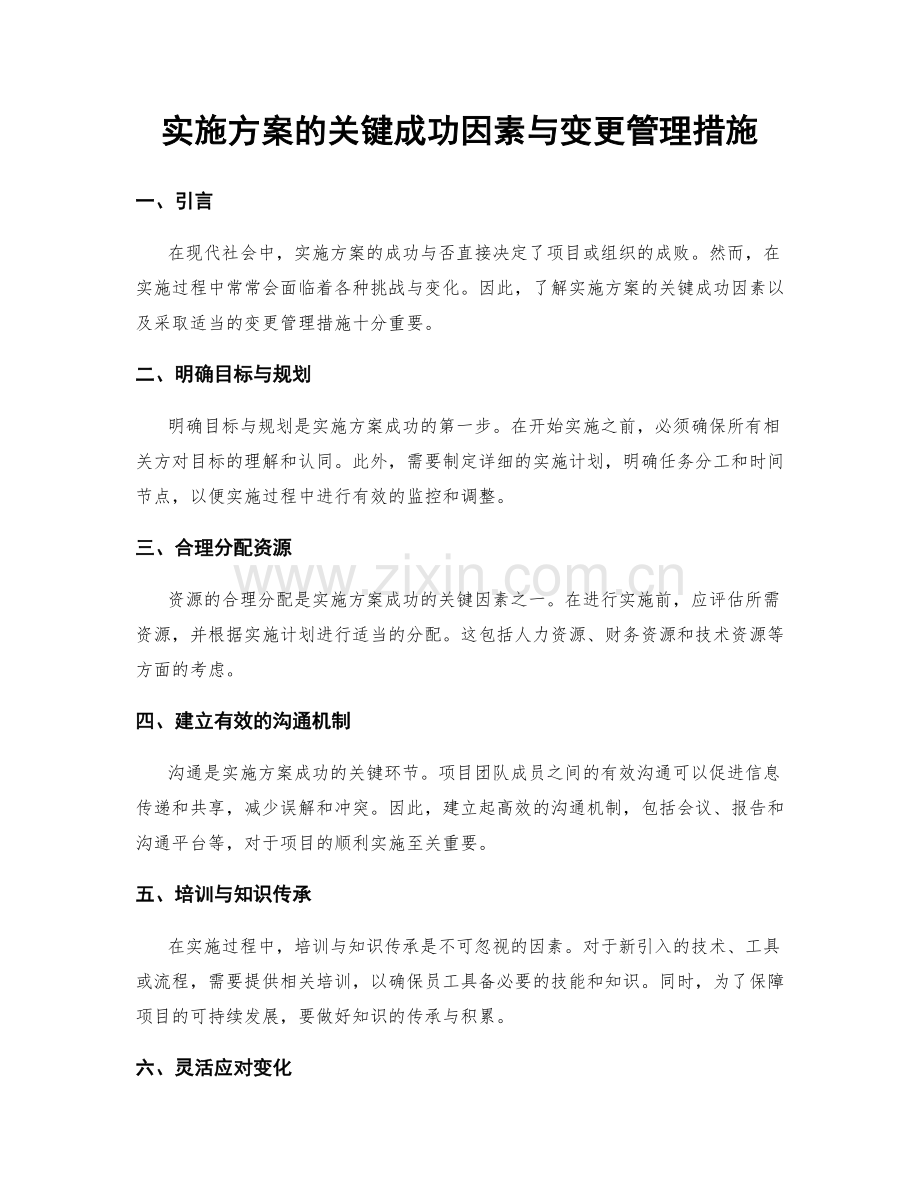 实施方案的关键成功因素与变更管理措施

一、引言

在现代社会中，实施方案的成功与否直接决定了项目或组织的成败。然而，在实施过程中常常会面临着各种挑战与变化。因此，了解实施方案的关键成功因素以及采取适当的变更管理措施十分重要。

二、明确目标与规划

明确目标与规划是实施方案成功的第一步。在开始实施之前，必须确保所有相关方对目标的理解和认同。此外，需要制定详细的实施计划，明确任务分工和时间节点，以便实施过程中进行有效的监控和调整。

三、合理分配资源

资源的合理分配是实施方案成功的关键因素之一。在进行实施前，应评估所需资源，并根据实施计划进行适当的分配。这包括人力资源、财务资源和技术资源等方面的考虑。

四、建立有效的沟通机制

沟通是实施方案成功的关键环节。项目团队成员之间的有效沟通可以促进信息传递和共享，减少误解和冲突。因此，建立起高效的沟通机制，包括会议、报告和沟通平台等，对于项目的顺利实施至关重要。

五、培训与知识传承

在实施过程中，培训与知识传承是不可忽视的因素。对于新引入的技术、工具或流程，需要提供相关培训，以确保员工具备必要的技能和知识。同时，为了保障项目的可持续发展，要做好知识的传承与积累。

六、灵活应对变化

www.zixin.com.cn